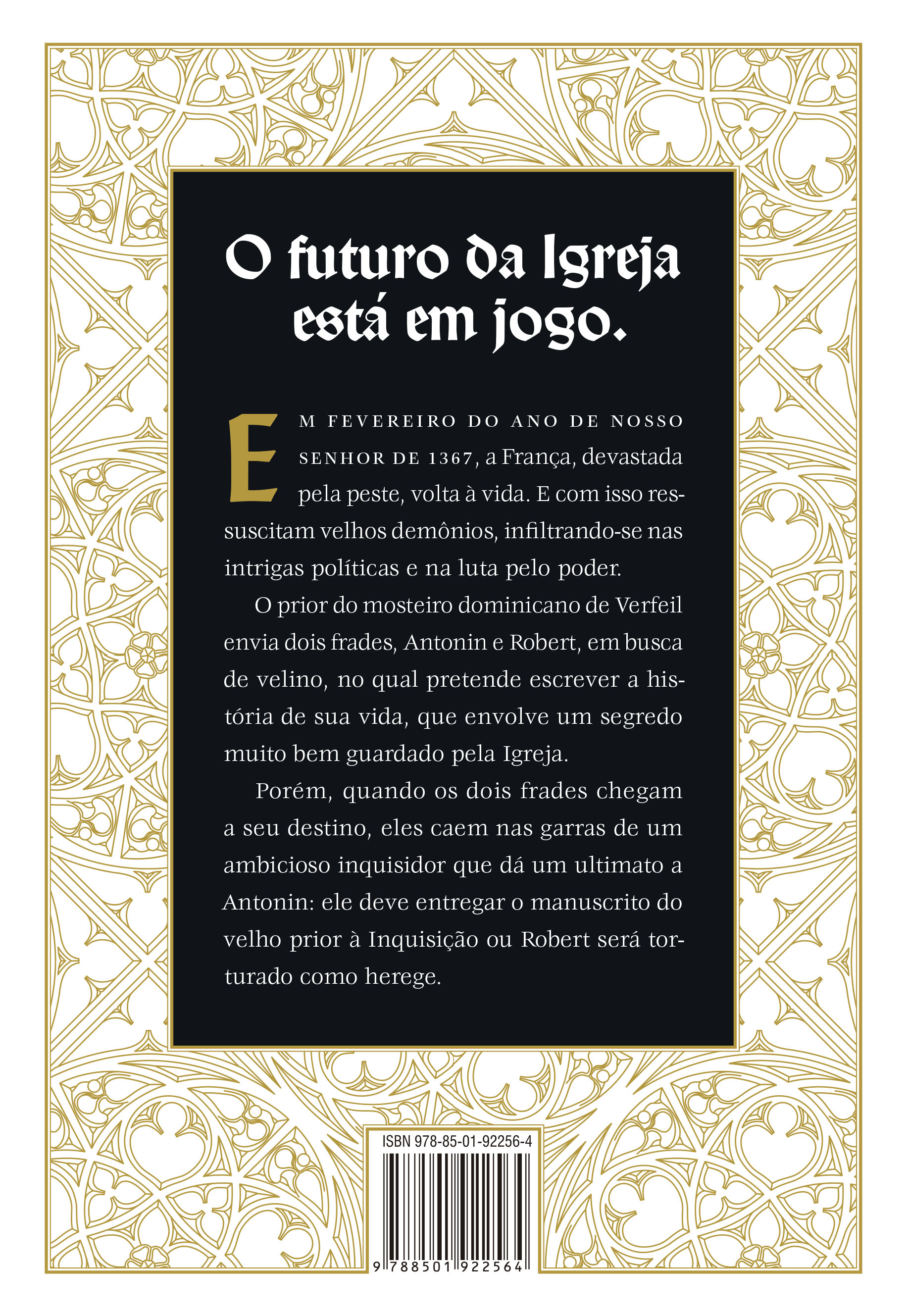 O futuro da Igreja está em jogo.

EM FEVEREIRO DO ANO DE NOSSO SENHOR DE 1367, a França, devastada pela peste, volta à vida. E com isso ressuscitam velhos demônios, infiltrando-se nas intrigas políticas e na luta pelo poder.

O prior do mosteiro dominicano de Verfeil envia dois frades, Antonin e Robert, em busca de velino, no qual pretende escrever a história de sua vida, que envolve um segredo muito bem guardado pela Igreja.

Porém, quando os dois frades chegam a seu destino, eles caem nas garras de um ambicioso inquisidor que dá um ultimato a Antonin: ele deve entregar o manuscrito do velho prior à Inquisição ou Robert será torturado como herege.

ISBN 978-85-01-92256-4

9 788501 922564